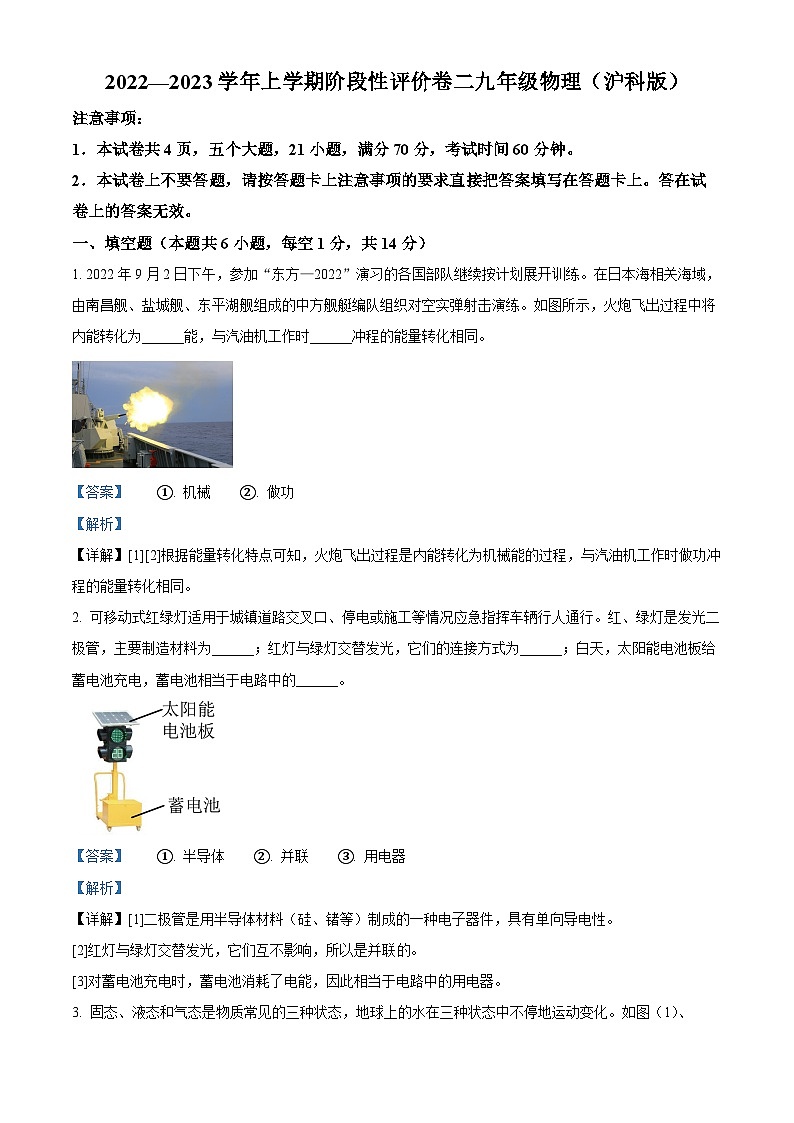 2022—2023学年上学期阶段性评价卷二九年级物理（沪科版）

注意事项：

1．本试卷共4页，五个大题，21小题，满分70分，考试时间60分钟。

2．本试卷上不要答题，请按答题卡上注意事项的要求直接把答案填写在答题卡上。答在试卷上的答案无效。

一、填空题（本题共6小题，每空1分，共14分）

1. 2022年9月2日下午，参加“东方—2022”演习的各国部队继续按计划展开训练。在日本海相关海域，由南昌舰、盐城舰、东平湖舰组成的中方舰艇编队组织对空实弹射击演练。如图所示，火炮飞出过程中将内能转化为______能，与汽油机工作时______冲程的能量转化相同。

【答案】 ①. 机械 ②. 做功

【解析】

【详解】[1][2]根据能量转化特点可知，火炮飞出过程是内能转化为机械能的过程，与汽油机工作时做功冲程的能量转化相同。

2. 可移动式红绿灯适用于城镇道路交叉口、停电或施工等情况应急指挥车辆行人通行。红、绿灯是发光二极管，主要制造材料为______；红灯与绿灯交替发光，它们的连接方式为______；白天，太阳能电池板给蓄电池充电，蓄电池相当于电路中的______。

太阳能电池板

蓄电池

【答案】 ①. 半导体 ②. 并联 ③. 用电器

【解析】

【详解】[1]二极管是用半导体材料（硅、锗等）制成的一种电子器件，具有单向导电性。

[2]红灯与绿灯交替发光，它们互不影响，所以是并联的。

[3]对蓄电池充电时，蓄电池消耗了电能，因此相当于电路中的用电器。

3. 固态、液态和气态是物质常见的三种状态，地球上的水在三种状态中不停地运动变化。如图（1）、